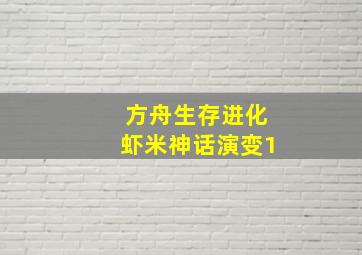 方舟生存进化
虾米神话演变1